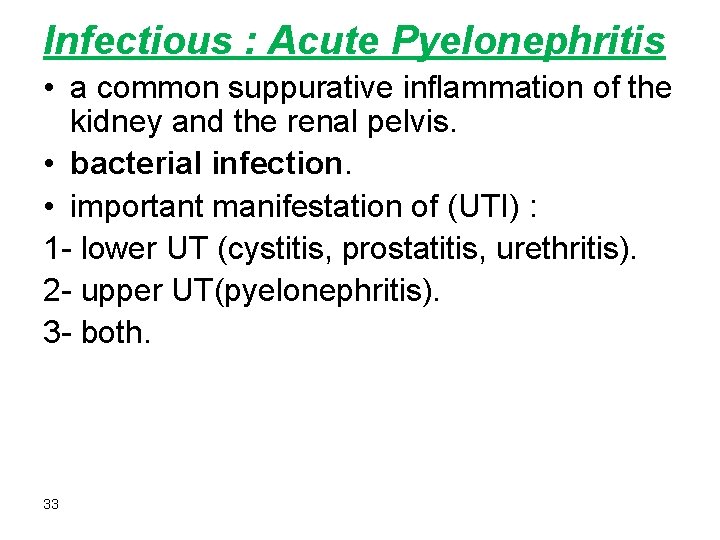 Infectious : Acute Pyelonephritis

• a common suppurative inflammation of the kidney and the renal pelvis.

• bacterial infection.

• important manifestation of (UTI) :

1- lower UT (cystitis, prostatitis, urethritis).

2- upper UT(pyelonephritis).

3- both.

33